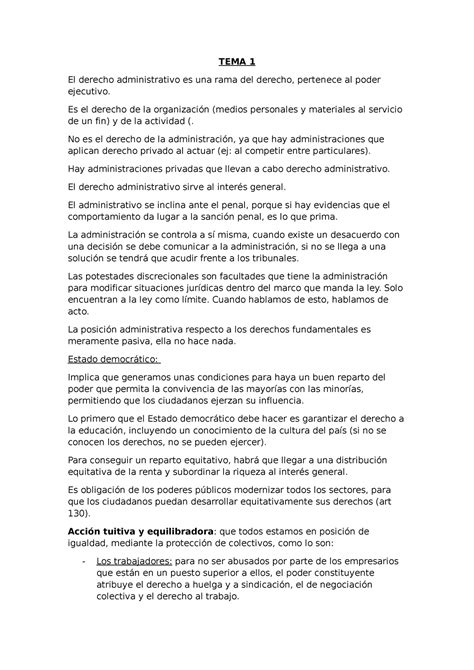 TEMA 1

El derecho administrativo es una rama del derecho, pertenece al poder ejecutivo.

Es el derecho de la organización (medios personales y materiales al servicio de un fin) y de la actividad (.

No es el derecho de la administración, ya que hay administraciones que aplican derecho privado al actuar (ej: al competir entre particulares).

Hay administraciones privadas que llevan a cabo derecho administrativo.

El derecho administrativo sirve al interés general.

El administrativo se inclina ante el penal, porque si hay evidencias que el comportamiento da lugar a la sanción penal, es lo que prima.

La administración se controla a sí misma, cuando existe un desacuerdo con una decisión se debe comunicar a la administración, si no se llega a una solución se tendrá que acudir frente a los tribunales.

Las potestades discrecionales son facultades que tiene la administración para modificar situaciones jurídicas dentro del marco que manda la ley. Solo encuentran a la ley como límite. Cuando hablamos de esto, hablamos de acto.

La posición administrativa respecto a los derechos fundamentales es meramente pasiva, ella no hace nada.

Estado democrático:

Implica que generamos unas condiciones para haya un buen reparto del poder que permita la convivencia de las mayorías con las minorías, permitiendo que los ciudadanos ejerzan su influencia.

Lo primero que el Estado democrático debe hacer es garantizar el derecho a la educación, incluyendo un conocimiento de la cultura del país (si no se conocen los derechos, no se pueden ejercer).

Para conseguir un reparto equitativo, habrá que llegar a una distribución equitativa de la renta y subordinar la riqueza al interés general.

Es obligación de los poderes públicos modernizar todos los sectores, para que los ciudadanos puedan desarrollar equitativamente sus derechos (art 130).

Acción tuitiva y equilibradora: que todos estamos en posición de igualdad, mediante la protección de colectivos, como lo son:

- Los trabajadores: para no ser abusados por parte de los empresarios que están en un puesto superior a ellos, el poder constituyente atribuye el derecho a huelga y a sindicación, el de negociación colectiva y el derecho al trabajo.